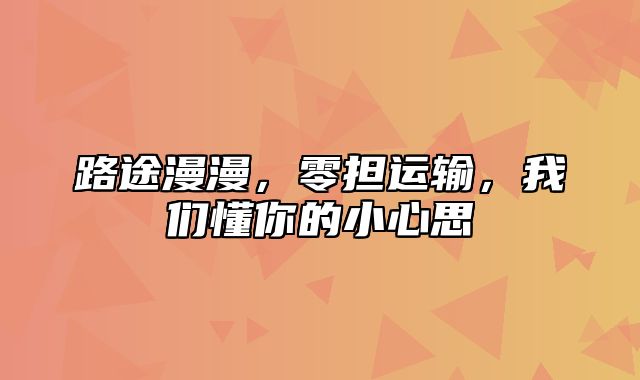 路途漫漫，零担运输，我们懂你的小心思